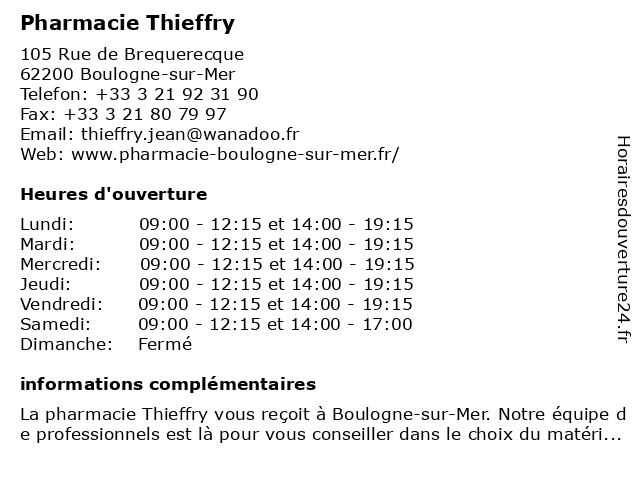 Pharmacie Thieffry

105 Rue de Brequerecque
62200 Boulogne-sur-Mer
Telefon: +33 3 21 92 31 90
Fax: +33 3 21 80 79 97
Email: thieffry.jean@wanadoo.fr
Web: www.pharmacie-boulogne-sur-mer.fr/

Heures d'ouverture

| | |
|---|---|
| Lundi: | 09:00 - 12:15 et 14:00 - 19:15 |
| Mardi: | 09:00 - 12:15 et 14:00 - 19:15 |
| Mercredi: | 09:00 - 12:15 et 14:00 - 19:15 |
| Jeudi: | 09:00 - 12:15 et 14:00 - 19:15 |
| Vendredi: | 09:00 - 12:15 et 14:00 - 19:15 |
| Samedi: | 09:00 - 12:15 et 14:00 - 17:00 |
| Dimanche: | Fermé |

informations complémentaires

La pharmacie Thieffry vous reçoit à Boulogne-sur-Mer. Notre équipe de professionnels est là pour vous conseiller dans le choix du matéri...

Horairesdouverture24.fr